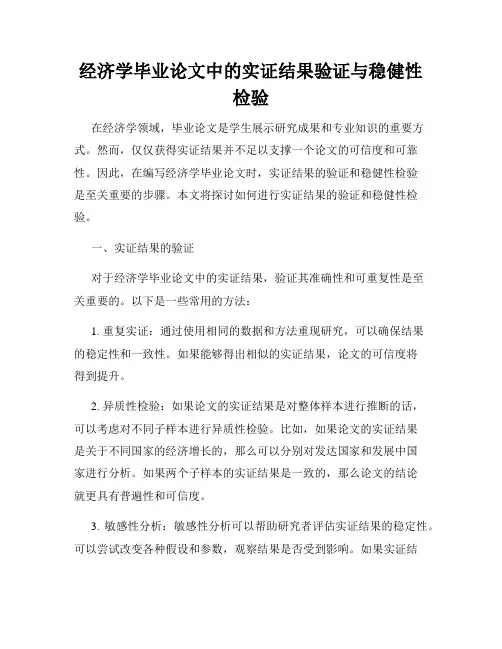 经济学毕业论文中的实证结果验证与稳健性检验

在经济学领域，毕业论文是学生展示研究成果和专业知识的重要方式。然而，仅仅获得实证结果并不足以支撑一个论文的可信度和可靠性。因此，在编写经济学毕业论文时，实证结果的验证和稳健性检验是至关重要的步骤。本文将探讨如何进行实证结果的验证和稳健性检验。

一、实证结果的验证

对于经济学毕业论文中的实证结果，验证其准确性和可重复性是至关重要的。以下是一些常用的方法：

1. 重复实证：通过使用相同的数据和方法重现研究，可以确保结果的稳定性和一致性。如果能够得出相似的实证结果，论文的可信度将得到提升。

2. 异质性检验：如果论文的实证结果是对整体样本进行推断的话，可以考虑对不同子样本进行异质性检验。比如，如果论文的实证结果是关于不同国家的经济增长的，那么可以分别对发达国家和发展中国家进行分析。如果两个子样本的实证结果是一致的，那么论文的结论就更具有普遍性和可信度。

3. 敏感性分析：敏感性分析可以帮助研究者评估实证结果的稳定性。可以尝试改变各种假设和参数，观察结果是否受到影响。如果实证结